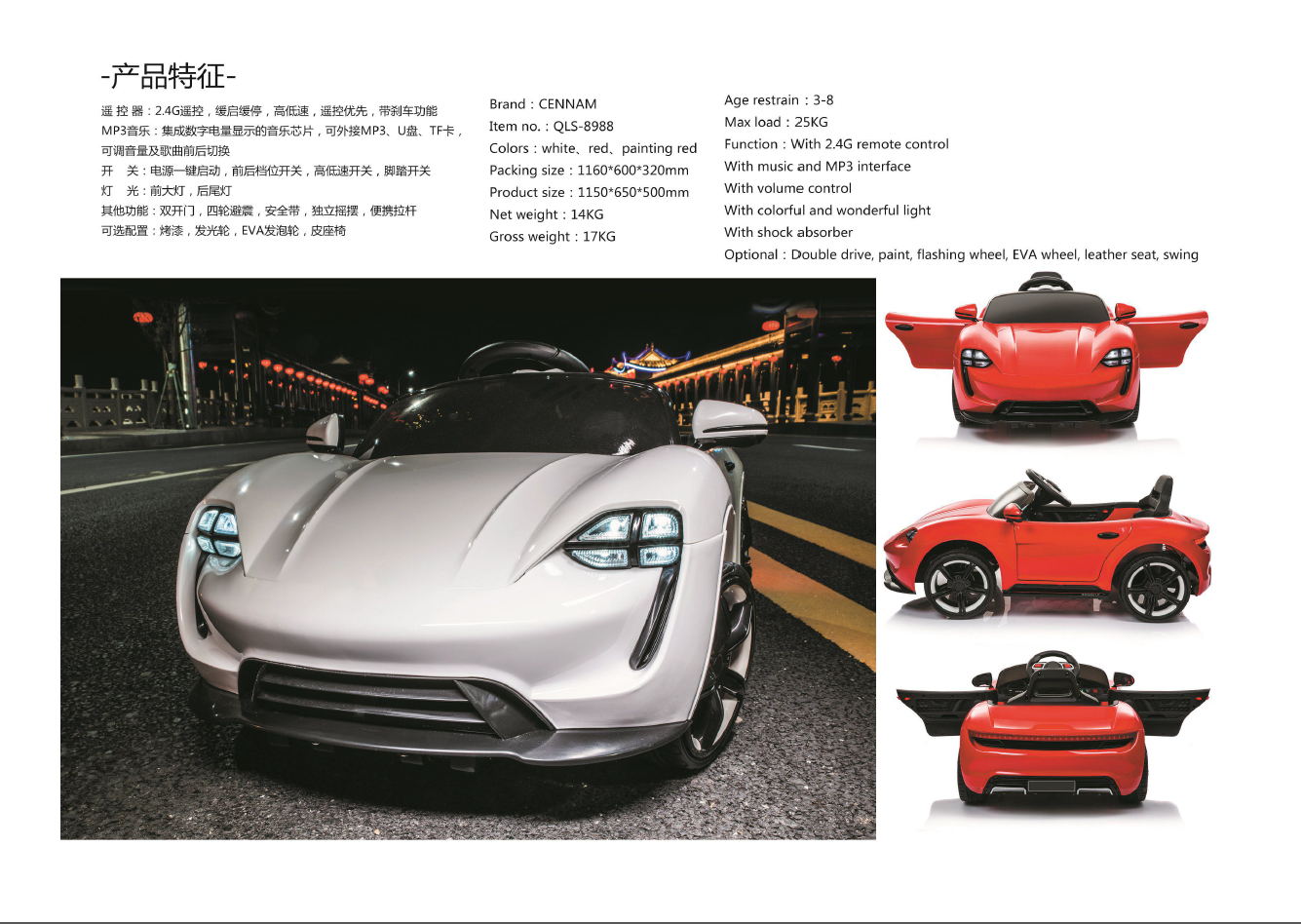 -产品特征-

遥 控 器：2.4G遥控，缓启缓停，高低速，遥控优先，带刹车功能
MP3音乐：集成数字电量显示的音乐芯片，可外接MP3、U盘、TF卡，可调音量及歌曲前后切换
开　关：电源一键启动，前后档位开关，高低速开关，脚踏开关
灯　光：前大灯，后尾灯
其他功能：双开门，四轮避震，安全带，独立摇摆，便携拉杆
可选配置：烤漆，发光轮，EVA发泡轮，皮座椅

Brand：CENNAM
Item no.：QLS-8988
Colors：white、red、painting red
Packing size：1160*600*320mm
Product size：1150*650*500mm
Net weight：14KG
Gross weight：17KG

Age restrain：3-8
Max load：25KG
Function：With 2.4G remote control
With music and MP3 interface
With volume control
With colorful and wonderful light
With shock absorber
Optional：Double drive, paint, flashing wheel, EVA wheel, leather seat, swing